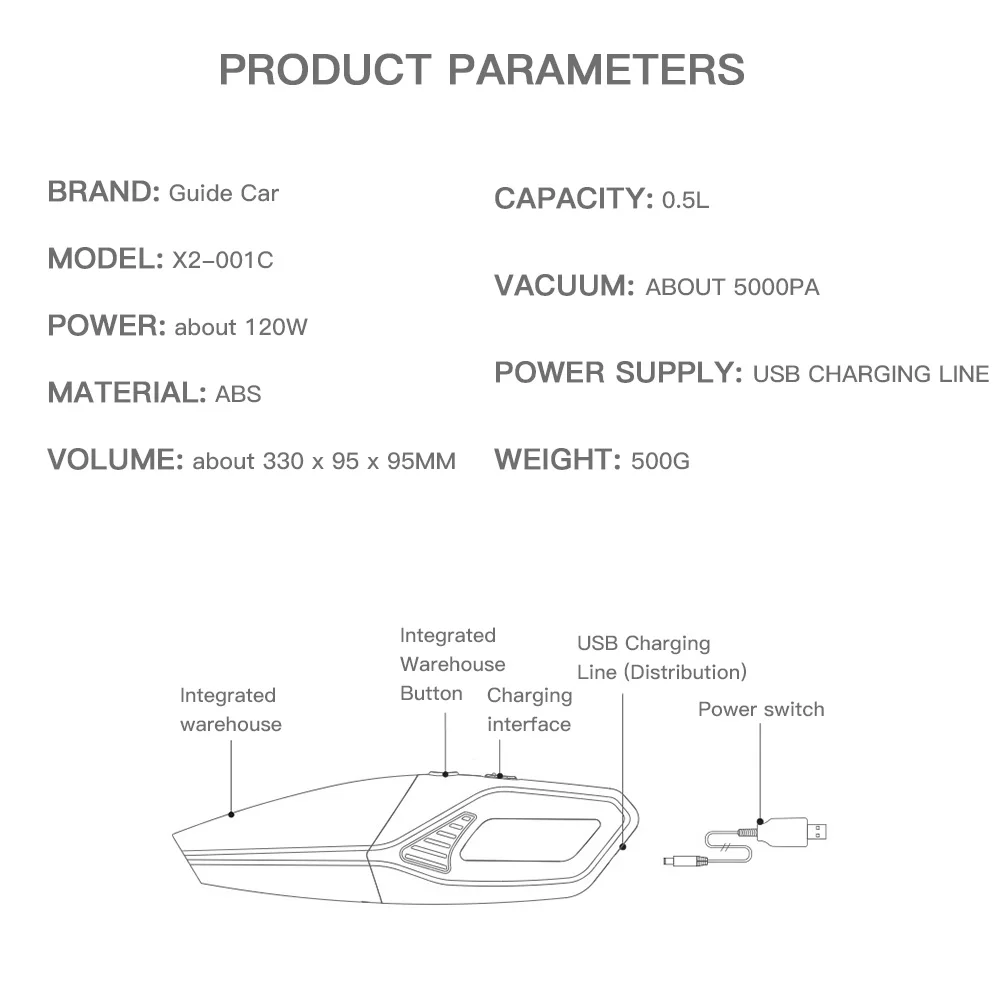 PRODUCT PARAMETERS

BRAND: Guide Car

MODEL: X2-001C

POWER: about 120W

MATERIAL: ABS

VOLUME: about 330 x 95 x 95MM

CAPACITY: 0.5L

VACUUM: ABOUT 5000PA

POWER SUPPLY: USB CHARGING LINE

WEIGHT: 500G

Integrated warehouse

Integrated Warehouse Button

Charging interface

USB Charging Line (Distribution)

Power switch